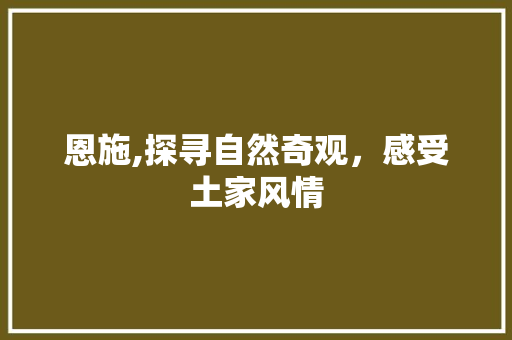 恩施,探寻自然奇观，感受土家风情